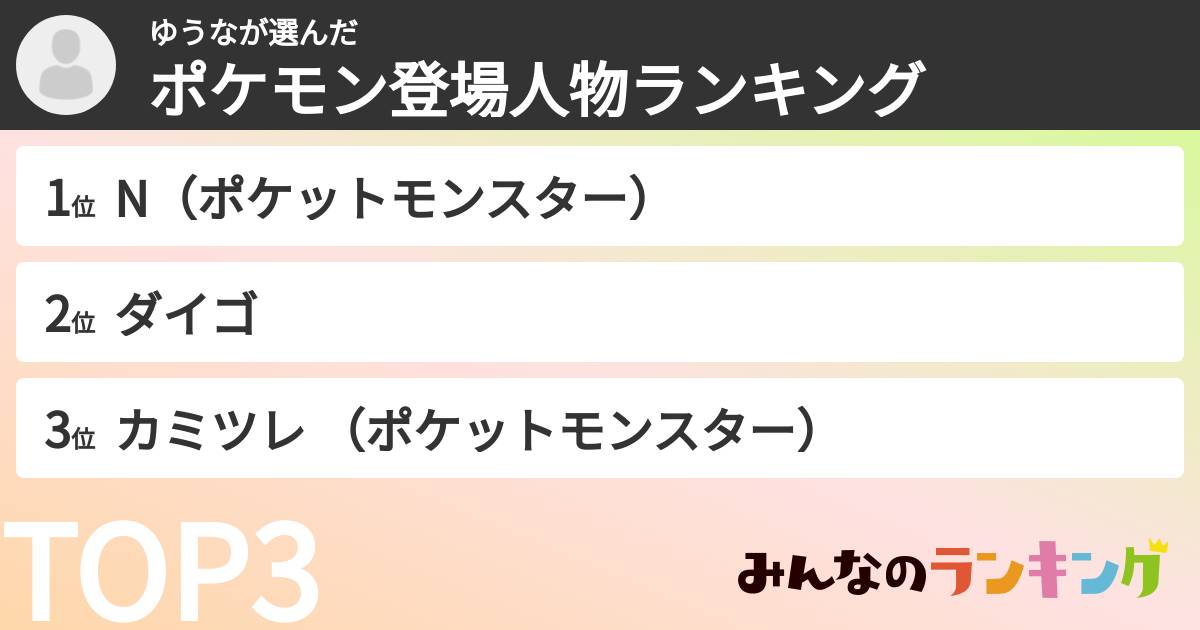 ゆうなが選んだ
ポケモン登場人物ランキング

1位 N（ポケットモンスター）

2位 ダイゴ

3位 カミツレ （ポケットモンスター）

TOP3

みんなのランキング